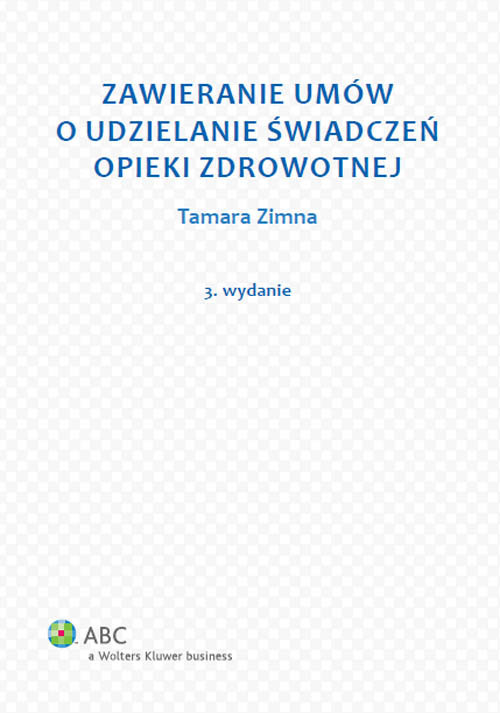 ZAWIERANIE UMÓW
O UDZIELANIE ŚWIADCZEŃ
OPIEKI ZDROWOTNEJ

Tamara Zimna

3. wydanie

ABC
a Wolters Kluwer business